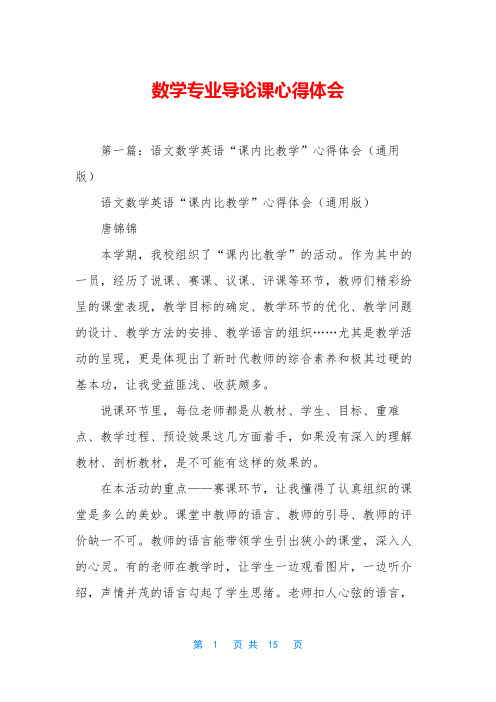 数学专业导论课心得体会

第一篇：语文数学英语“课内比教学”心得体会（通用版）

语文数学英语“课内比教学”心得体会（通用版）

唐锦锦

本学期，我校组织了“课内比教学”的活动。作为其中的一员，经历了说课、赛课、议课、评课等环节，教师们精彩纷呈的课堂表现，教学目标的确定、教学环节的优化、教学问题的设计、教学方法的安排、教学语言的组织……尤其是教学活动的呈现，更是体现出了新时代教师的综合素养和极其过硬的基本功，让我受益匪浅、收获颇多。

说课环节里，每位老师都是从教材、学生、目标、重难点、教学过程、预设效果这几方面着手，如果没有深入的理解教材、剖析教材，是不可能有这样的效果的。

在本活动的重点——赛课环节，让我懂得了认真组织的课堂是多么的美妙。课堂中教师的语言、教师的引导、教师的评价缺一不可。教师的语言能带领学生引出狭小的课堂，深入人的心灵。有的老师在教学时，让学生一边观看图片，一边听介绍，声情并茂的语言勾起了学生思绪。老师扣人心弦的语言，

第 1 页 共 15 页